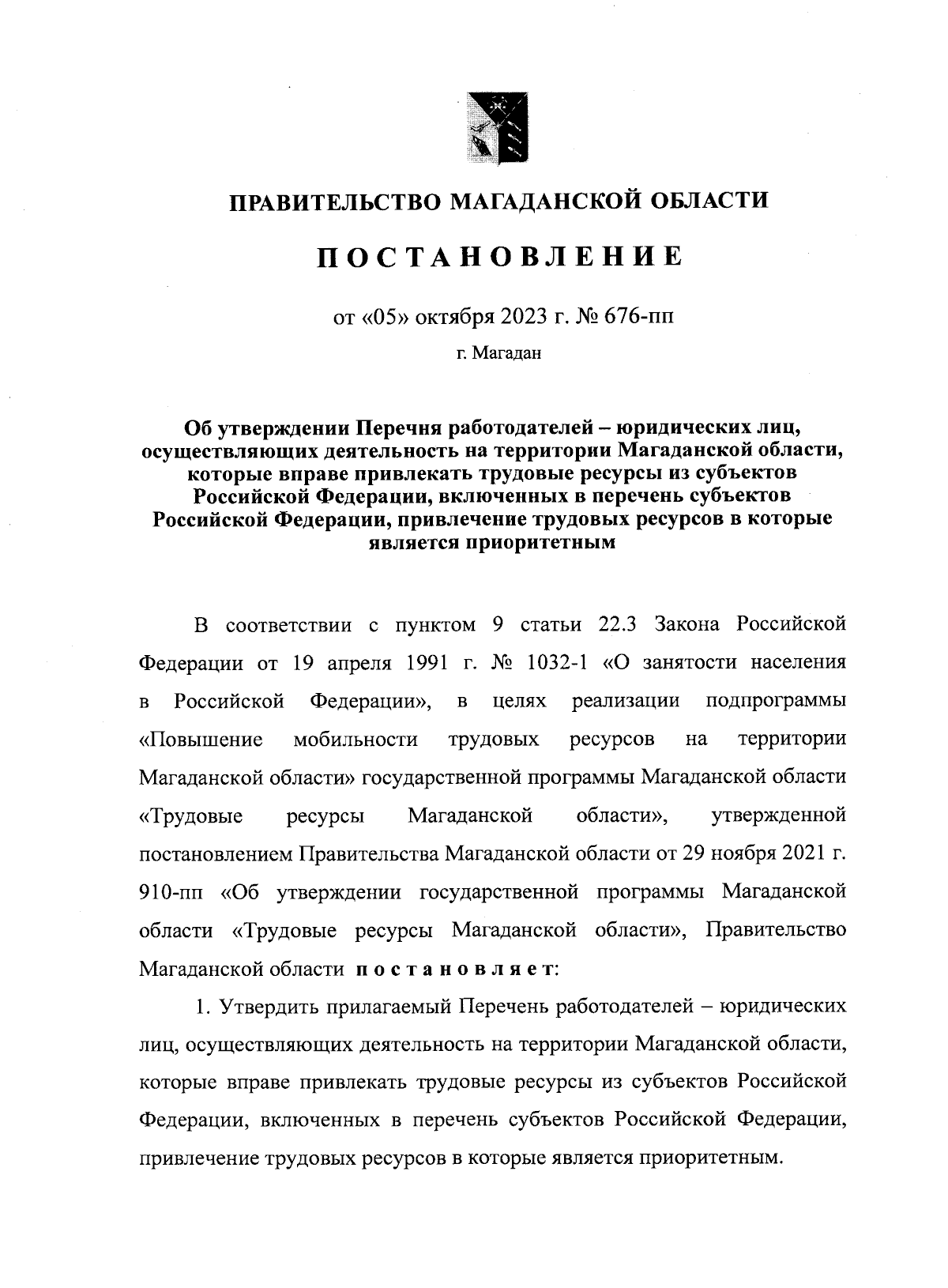 ПРАВИТЕЛЬСТВО МАГАДАНСКОЙ ОБЛАСТИ

ПОСТАНОВЛЕНИЕ

от «05» октября 2023 г. № 676-пп

г. Магадан

Об утверждении Перечня работодателей – юридических лиц, осуществляющих деятельность на территории Магаданской области, которые вправе привлекать трудовые ресурсы из субъектов Российской Федерации, включенных в перечень субъектов Российской Федерации, привлечение трудовых ресурсов в которые является приоритетным

В соответствии с пунктом 9 статьи 22.3 Закона Российской Федерации от 19 апреля 1991 г. № 1032-1 «О занятости населения в Российской Федерации», в целях реализации подпрограммы «Повышение мобильности трудовых ресурсов на территории Магаданской области» государственной программы Магаданской области «Трудовые ресурсы Магаданской области», утвержденной постановлением Правительства Магаданской области от 29 ноября 2021 г. 910-пп «Об утверждении государственной программы Магаданской области «Трудовые ресурсы Магаданской области», Правительство Магаданской области постановляет:

1. Утвердить прилагаемый Перечень работодателей – юридических лиц, осуществляющих деятельность на территории Магаданской области, которые вправе привлекать трудовые ресурсы из субъектов Российской Федерации, включенных в перечень субъектов Российской Федерации, привлечение трудовых ресурсов в которые является приоритетным.